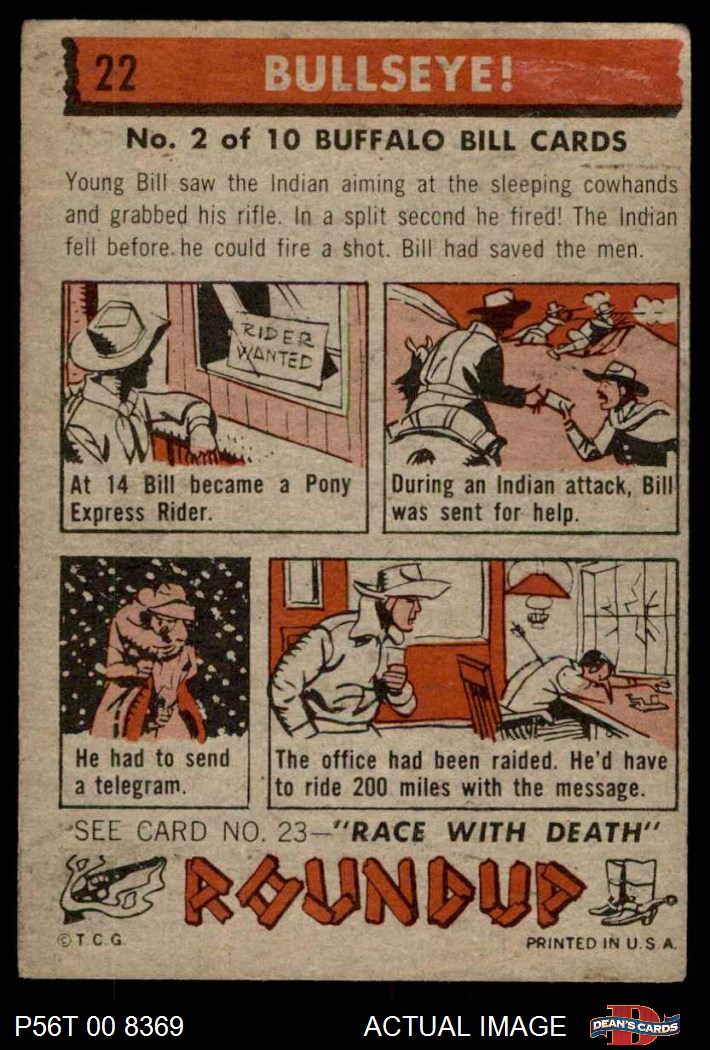 22 BULLSEYE!

No. 2 of 10 BUFFALO BILL CARDS

Young Bill saw the Indian aiming at the sleeping cowhands and grabbed his rifle. In a split second he fired! The Indian fell before he could fire a shot. Bill had saved the men.

RIDER WANTED

At 14 Bill became a Pony Express Rider.

During an Indian attack, Bill was sent for help.

He had to send a telegram.

The office had been raided. He'd have to ride 200 miles with the message.

SEE CARD NO. 23—"RACE WITH DEATH"

ROUNDUP

©T.C.G.

PRINTED IN U.S.A.

P56T 00 8369

ACTUAL IMAGE

DEAN'S CARDS